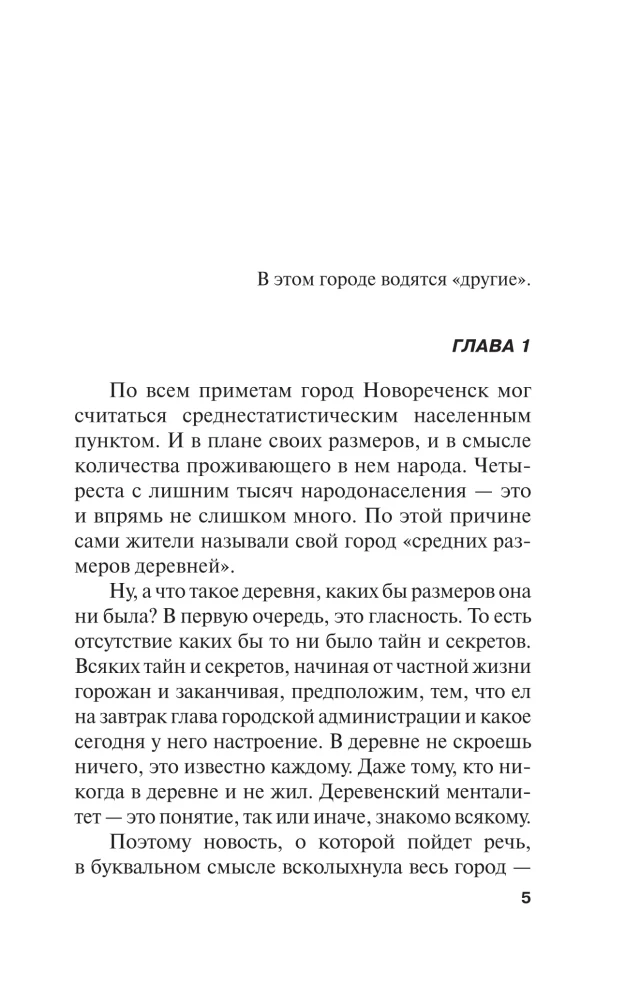 В этом городе водятся «другие».

ГЛАВА 1

По всем приметам город Новореченск мог считаться среднестатистическим населенным пунктом. И в плане своих размеров, и в смысле количества проживающего в нем народа. Четыреста с лишним тысяч народонаселения — это и впрямь не слишком много. По этой причине сами жители называли свой город «средних размеров деревней».

Ну, а что такое деревня, каких бы размеров она ни была? В первую очередь, это гласность. То есть отсутствие каких бы то ни было тайн и секретов. Всяких тайн и секретов, начиная от частной жизни горожан и заканчивая, предположим, тем, что ел на завтрак глава городской администрации и какое сегодня у него настроение. В деревне не скроешь ничего, это известно каждому. Даже тому, кто никогда в деревне и не жил. Деревенский менталитет — это понятие, так или иначе, знакомо всякому.

Поэтому новость, о которой пойдет речь, в буквальном смысле всколыхнула весь город —

5